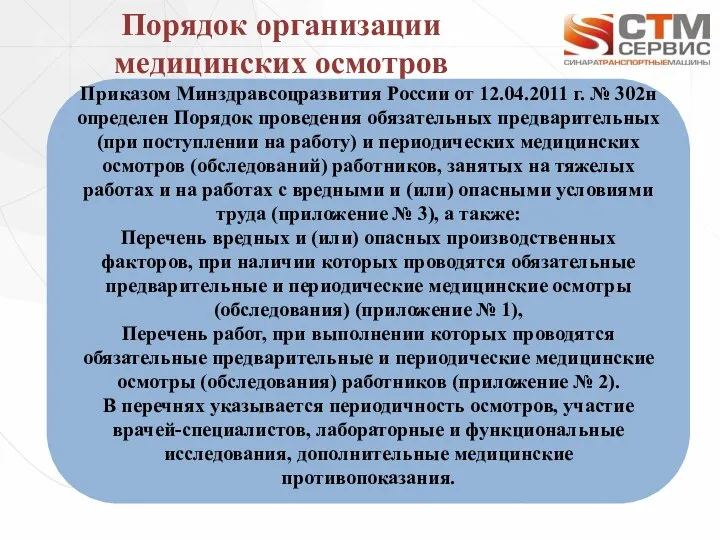 Порядок организации медицинских осмотров

СТМ СЕРВИС
СИНАРАТРАНСПОРТНЫЕМАШИНЫ

Приказом Минздравсоцразвития России от 12.04.2011 г. № 302н определен Порядок проведения обязательных предварительных (при поступлении на работу) и периодических медицинских осмотров (обследований) работников, занятых на тяжелых работах и на работах с вредными и (или) опасными условиями труда (приложение № 3), а также:
Перечень вредных и (или) опасных производственных факторов, при наличии которых проводятся обязательные предварительные и периодические медицинские осмотры (обследования) (приложение № 1),
Перечень работ, при выполнении которых проводятся обязательные предварительные и периодические медицинские осмотры (обследования) работников (приложение № 2).
В перечнях указывается периодичность осмотров, участие врачей-специалистов, лабораторные и функциональные исследования, дополнительные медицинские противопоказания.